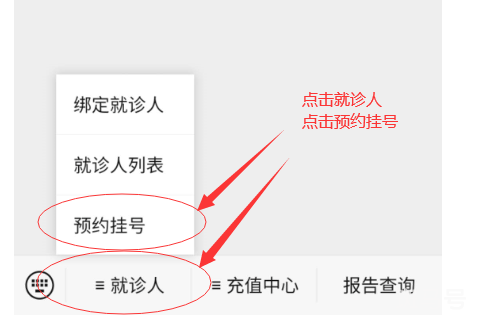 绑定就诊人

就诊人列表

预约挂号

点击就诊人
点击预约挂号

≡ 就诊人　≡ 充值中心　报告查询